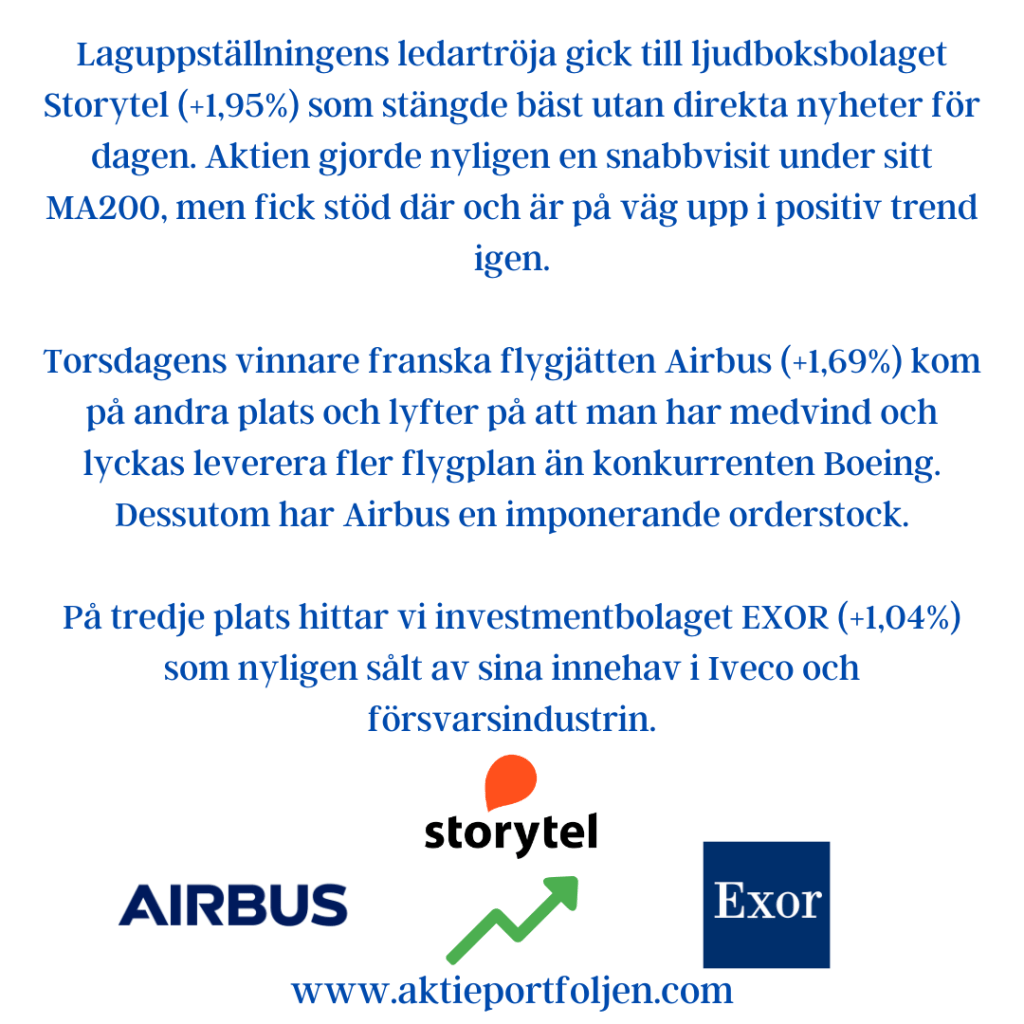 Laguppställningens ledartröja gick till ljudboksbolaget Storytel (+1,95%) som stängde bäst utan direkta nyheter för dagen. Aktien gjorde nyligen en snabbvisit under sitt MA200, men fick stöd där och är på väg upp i positiv trend igen.

Torsdagens vinnare franska flygjätten Airbus (+1,69%) kom på andra plats och lyfter på att man har medvind och lyckas leverera fler flygplan än konkurrenten Boeing. Dessutom har Airbus en imponerande orderstock.

På tredje plats hittar vi investmentbolaget EXOR (+1,04%) som nyligen sålt av sina innehav i Iveco och försvarsindustrin.

storytel

AIRBUS

Exor

www.aktieportfoljen.com